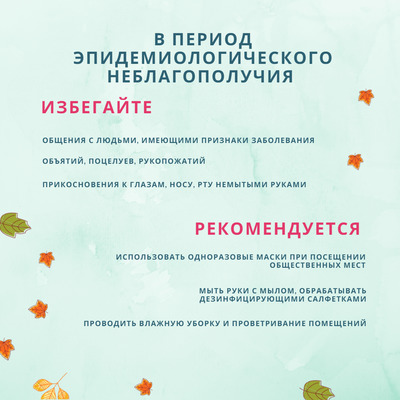 В ПЕРИОД ЭПИДЕМИОЛОГИЧЕСКОГО НЕБЛАГОПОЛУЧИЯ

ИЗБЕГАЙТЕ

ОБЩЕНИЯ С ЛЮДЬМИ, ИМЕЮЩИМИ ПРИЗНАКИ ЗАБОЛЕВАНИЯ

ОБЪЯТИЙ, ПОЦЕЛУЕВ, РУКОПОЖАТИЙ

ПРИКОСНОВЕНИЯ К ГЛАЗАМ, НОСУ, РТУ НЕМЫТЫМИ РУКАМИ

РЕКОМЕНДУЕТСЯ

ИСПОЛЬЗОВАТЬ ОДНОРАЗОВЫЕ МАСКИ ПРИ ПОСЕЩЕНИИ ОБЩЕСТВЕННЫХ МЕСТ

МЫТЬ РУКИ С МЫЛОМ, ОБРАБАТЫВАТЬ ДЕЗИНФИЦИРУЮЩИМИ САЛФЕТКАМИ

ПРОВОДИТЬ ВЛАЖНУЮ УБОРКУ И ПРОВЕТРИВАНИЕ ПОМЕЩЕНИЙ